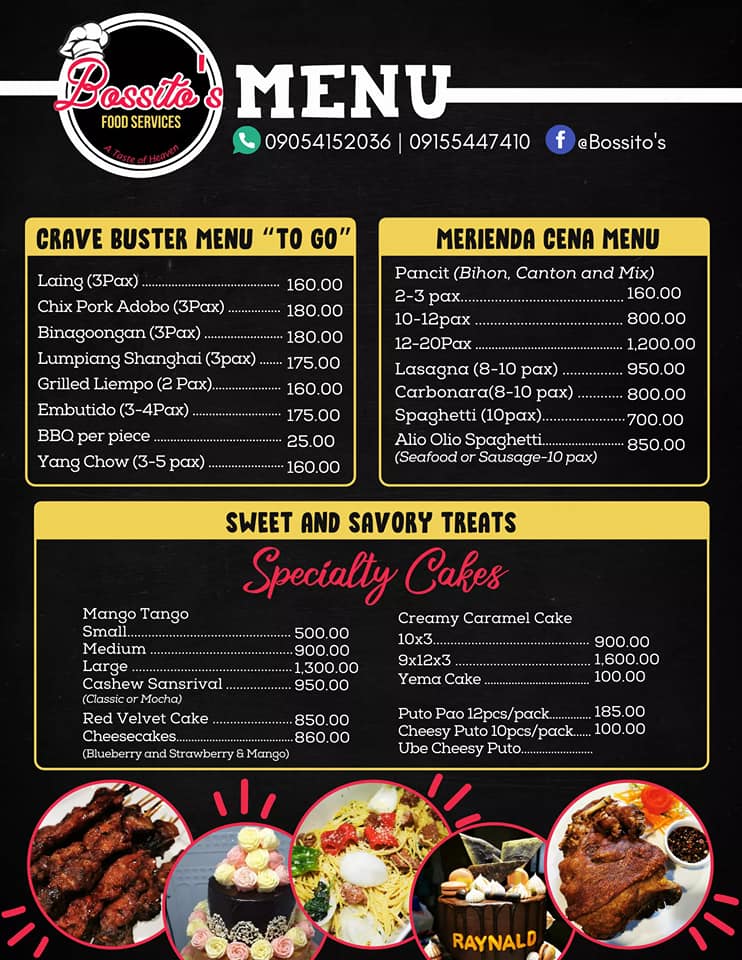 Bossito's
FOOD SERVICES
A Taste of Heaven

MENU

09054152036 | 09155447410 @Bossito's

CRAVE BUSTER MENU "TO GO"

Laing (3Pax) 160.00
Chix Pork Adobo (3Pax) 180.00
Binagoongan (3Pax) 180.00
Lumpiang Shanghai (3pax) 175.00
Grilled Liempo (2 Pax) 160.00
Embutido (3-4Pax) 175.00
BBQ per piece 25.00
Yang Chow (3-5 pax) 160.00

MERIENDA CENA MENU

Pancit (Bihon, Canton and Mix)
2-3 pax 160.00
10-12pax 800.00
12-20Pax 1,200.00
Lasagna (8-10 pax) 950.00
Carbonara(8-10 pax) 800.00
Spaghetti (10pax) 700.00
Alio Olio Spaghetti 850.00
(Seafood or Sausage-10 pax)

SWEET AND SAVORY TREATS

Specialty Cakes

Mango Tango
Small 500.00
Medium 900.00
Large 1,300.00
Cashew Sansrival 950.00
(Classic or Mocha)
Red Velvet Cake 850.00
Cheesecakes 860.00
(Blueberry and Strawberry & Mango)

Creamy Caramel Cake
10x3 900.00
9x12x3 1,600.00
Yema Cake 100.00

Puto Pao 12pcs/pack 185.00
Cheesy Puto 10pcs/pack 100.00
Ube Cheesy Puto

RAYNALD